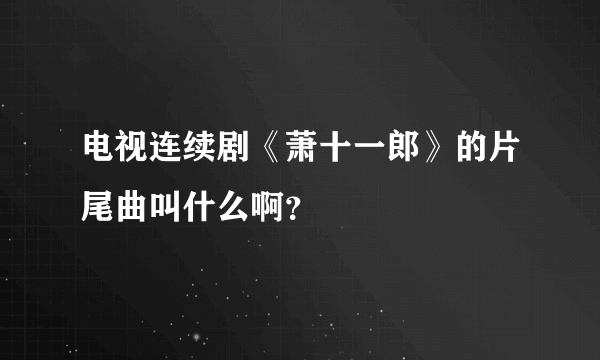 电视连续剧《萧十一郎》的片尾曲叫什么啊?